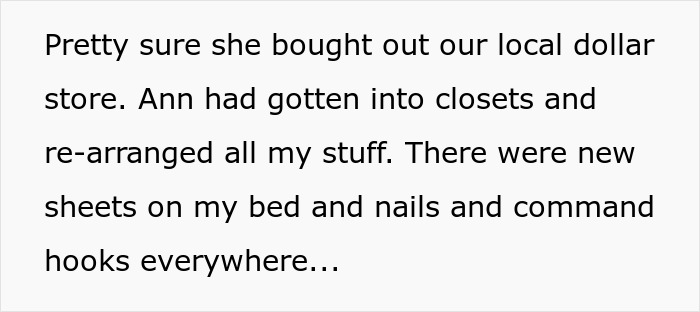 Pretty sure she bought out our local dollar store. Ann had gotten into closets and re-arranged all my stuff. There were new sheets on my bed and nails and command hooks everywhere...